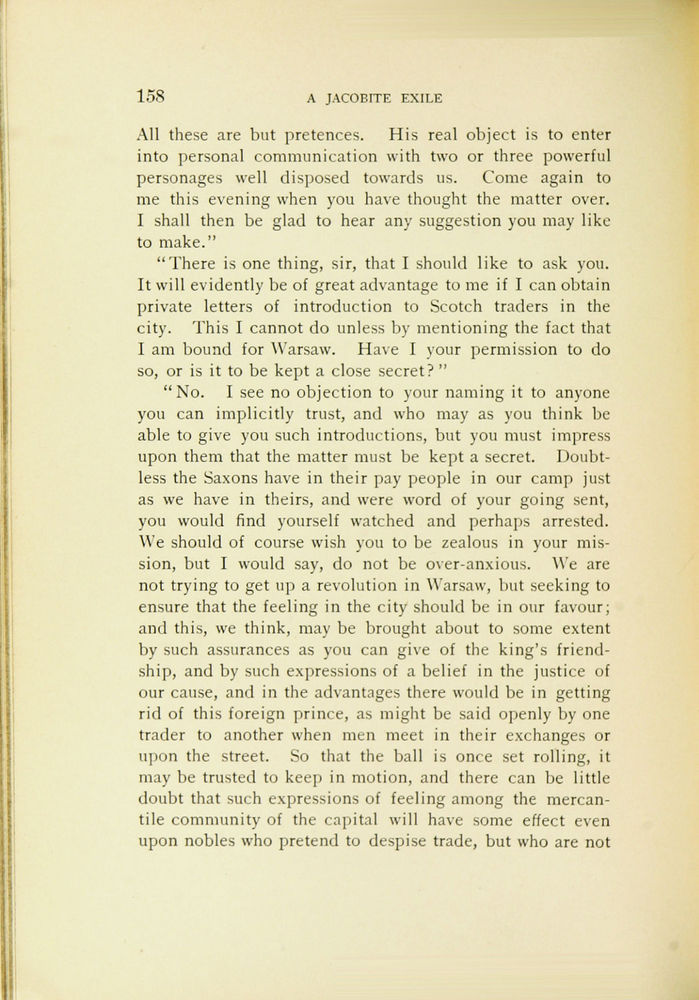 158 A JACOBITE EXILE

All these are but pretences. His real object is to enter into personal communication with two or three powerful personages well disposed towards us. Come again to me this evening when you have thought the matter over. I shall then be glad to hear any suggestion you may like to make."

"There is one thing, sir, that I should like to ask you. It will evidently be of great advantage to me if I can obtain private letters of introduction to Scotch traders in the city. This I cannot do unless by mentioning the fact that I am bound for Warsaw. Have I your permission to do so, or is it to be kept a close secret?"

"No. I see no objection to your naming it to anyone you can implicitly trust, and who may as you think be able to give you such introductions, but you must impress upon them that the matter must be kept a secret. Doubtless the Saxons have in their pay people in our camp just as we have in theirs, and were word of your going sent, you would find yourself watched and perhaps arrested. We should of course wish you to be zealous in your mission, but I would say, do not be over-anxious. We are not trying to get up a revolution in Warsaw, but seeking to ensure that the feeling in the city should be in our favour; and this, we think, may be brought about to some extent by such assurances as you can give of the king's friendship, and by such expressions of a belief in the justice of our cause, and in the advantages there would be in getting rid of this foreign prince, as might be said openly by one trader to another when men meet in their exchanges or upon the street. So that the ball is once set rolling, it may be trusted to keep in motion, and there can be little doubt that such expressions of feeling among the mercantile community of the capital will have some effect even upon nobles who pretend to despise trade, but who are not